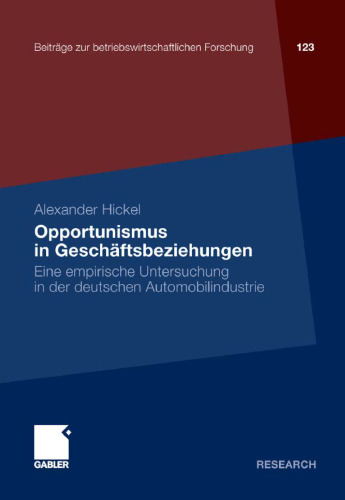 Beiträge zur betriebswirtschaftlichen Forschung 123

Alexander Hickel

Opportunismus in Geschäftsbeziehungen

Eine empirische Untersuchung in der deutschen Automobilindustrie

GABLER

RESEARCH